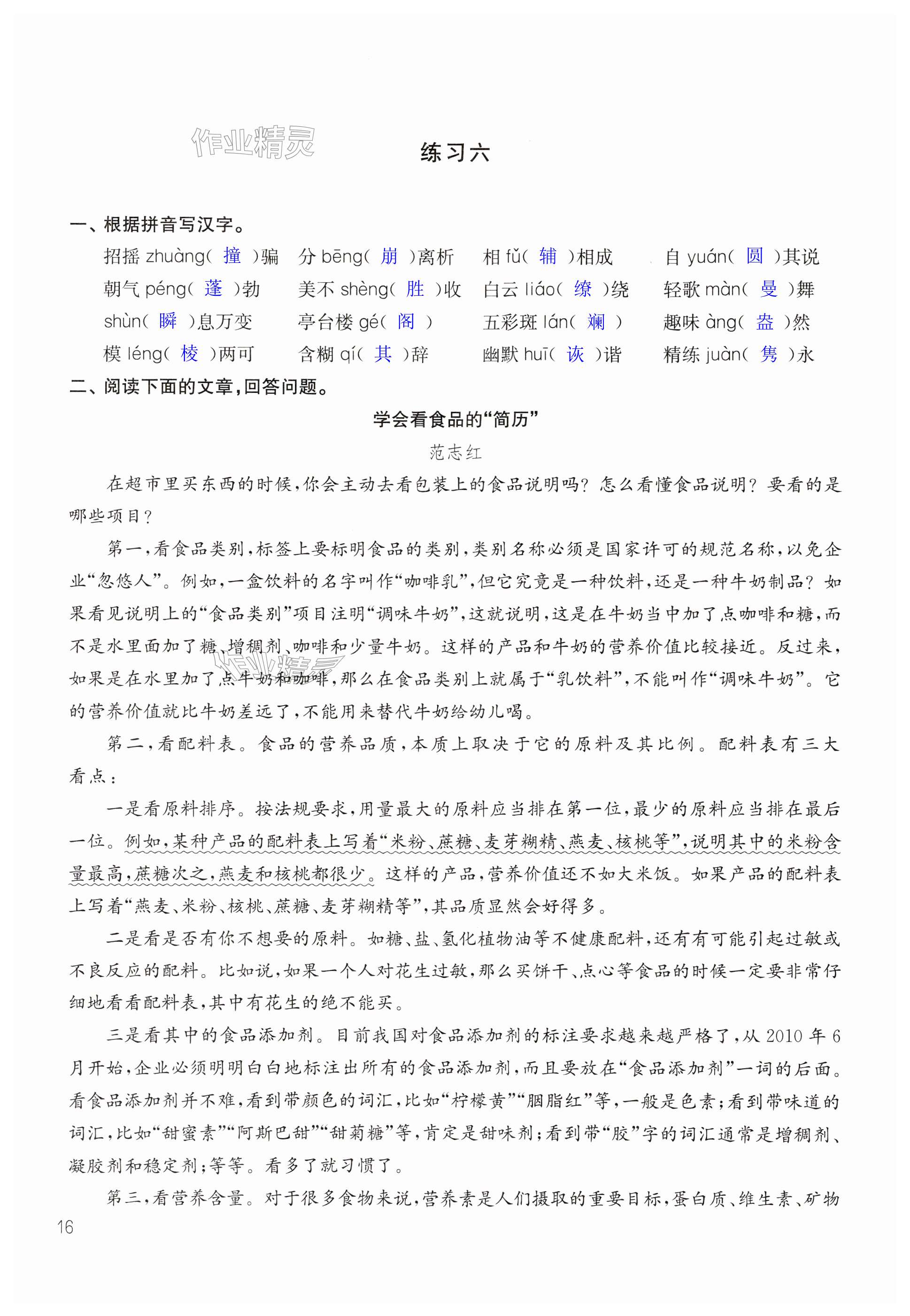 作业精灵

练习六

一、根据拼音写汉字。

招摇 zhuàng( 撞 )骗　分 bēng( 崩 )离析　相 fǔ( 辅 )相成　自 yuán( 圆 )其说
朝气 péng( 蓬 )勃　美不 shèng( 胜 )收　白云 liáo( 缭 )绕　轻歌 màn( 曼 )舞
shùn( 瞬 )息万变　亭台楼 gé( 阁 )　五彩斑 lán( 斓 )　趣味 àng( 盎 )然
模 léng( 棱 )两可　含糊 qí( 其 )辞　幽默 huī( 诙 )谐　精练 juàn( 隽 )永

二、阅读下面的文章，回答问题。

学会看食品的“简历”

范志红

在超市里买东西的时候，你会主动去看包装上的食品说明吗？怎么看懂食品说明？要看的是哪些项目？

第一，看食品类别，标签上要标明食品的类别，类别名称必须是国家许可的规范名称，以免企业“忽悠人”。例如，一盒饮料的名字叫作“咖啡乳”，但它究竟是一种饮料，还是一种牛奶制品？如果看见说明上的“食品类别”项目注明“调味牛奶”，这就说明，这是在牛奶当中加了点咖啡和糖，而不是水里面加了糖、增稠剂、咖啡和少量牛奶。这样的产品和牛奶的营养价值比较接近。反过来，如果是在水里加了点牛奶和咖啡，那么在食品类别上就属于“乳饮料”，不能叫作“调味牛奶”。它的营养价值就比牛奶差远了，不能用来替代牛奶给幼儿喝。

第二，看配料表。食品的营养品质，本质上取决于它的原料及其比例。配料表有三大看点：

一是看原料排序。按法规要求，用量最大的原料应当排在第一位，最少的原料应当排在最后一位。例如，某种产品的配料表上写着“米粉、蔗糖、麦芽糊精、燕麦、核桃等”，说明其中的米粉含量最高，蔗糖次之，燕麦和核桃都很少。这样的产品，营养价值还不如大米饭。如果产品的配料表上写着“燕麦、米粉、核桃、蔗糖、麦芽糊精等”，其品质显然会好得多。

二是看是否有你不想要的原料。如糖、盐、氢化植物油等不健康配料，还有有可能引起过敏或不良反应的配料。比如说，如果一个人对花生过敏，那么买饼干、点心等食品的时候一定要非常仔细地看看配料表，其中有花生的绝不能买。

三是看其中的食品添加剂。目前我国对食品添加剂的标注要求越来越严格了，从 2010 年 6 月开始，企业必须明明白白地标注出所有的食品添加剂，而且要放在“食品添加剂”一词的后面。看食品添加剂并不难，看到带颜色的词汇，比如“柠檬黄”“胭脂红”等，一般是色素；看到带味道的词汇，比如“甜蜜素”“阿斯巴甜”“甜菊糖”等，肯定是甜味剂；看到带“胶”字的词汇通常是增稠剂、凝胶剂和稳定剂；等等。看多了就习惯了。

第三，看营养含量。对于很多食物来说，营养素是人们摄取的重要目标，蛋白质、维生素、矿物

16